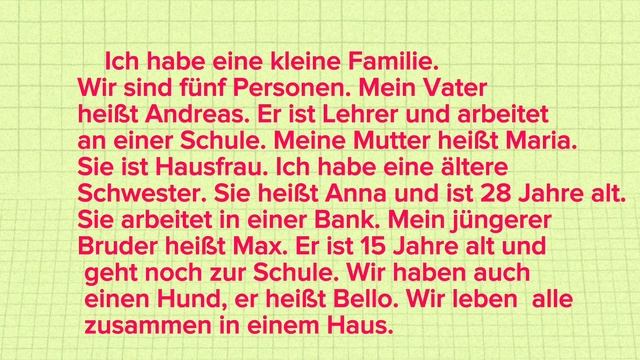 Ich habe eine kleine Familie. Wir sind fünf Personen. Mein Vater heißt Andreas. Er ist Lehrer und arbeitet an einer Schule. Meine Mutter heißt Maria. Sie ist Hausfrau. Ich habe eine ältere Schwester. Sie heißt Anna und ist 28 Jahre alt. Sie arbeitet in einer Bank. Mein jüngerer Bruder heißt Max. Er ist 15 Jahre alt und geht noch zur Schule. Wir haben auch einen Hund, er heißt Bello. Wir leben alle zusammen in einem Haus.